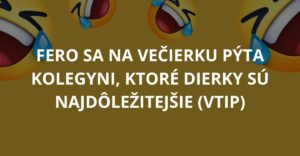 FERO SA NA VEČIERKU PÝTA KOLEGYNI, KTORÉ DIERKY SÚ NAJDÔLEŽITEJŠIE (VTIP)